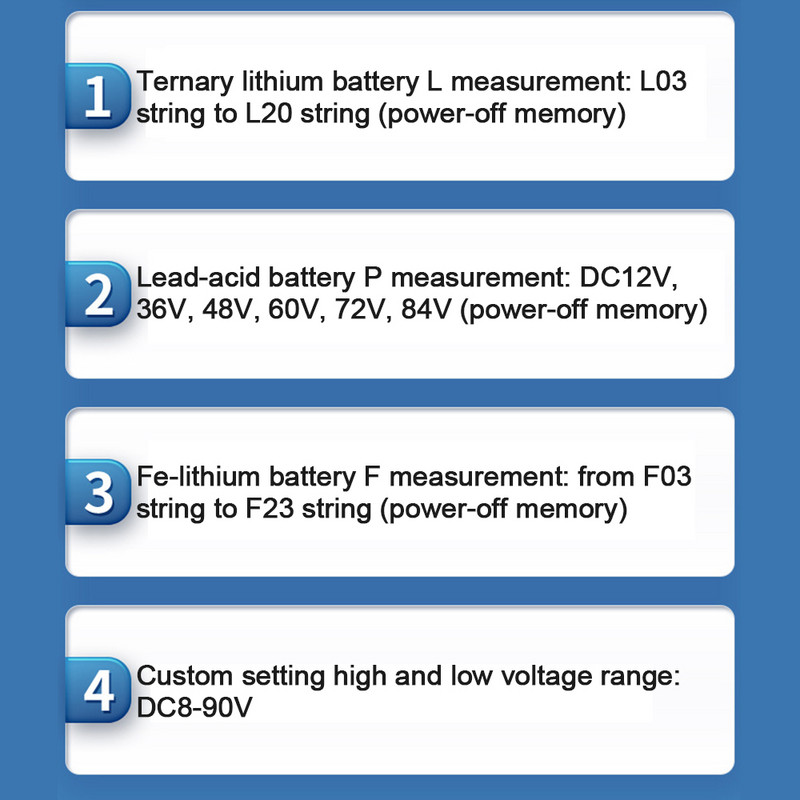 1 Ternary lithium battery L measurement: L03 string to L20 string (power-off memory)

2 Lead-acid battery P measurement: DC12V, 36V, 48V, 60V, 72V, 84V (power-off memory)

3 Fe-lithium battery F measurement: from F03 string to F23 string (power-off memory)

4 Custom setting high and low voltage range: DC8-90V